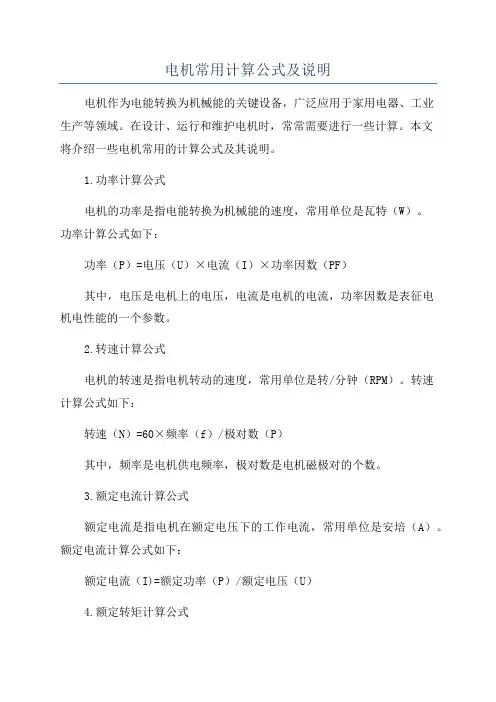 电机常用计算公式及说明

电机作为电能转换为机械能的关键设备，广泛应用于家用电器、工业生产等领域。在设计、运行和维护电机时，常常需要进行一些计算。本文将介绍一些电机常用的计算公式及其说明。

1.功率计算公式

电机的功率是指电能转换为机械能的速度，常用单位是瓦特（W）。功率计算公式如下：

功率（P）=电压（U）×电流（I）×功率因数（PF）

其中，电压是电机上的电压，电流是电机的电流，功率因数是表征电机电性能的一个参数。

2.转速计算公式

电机的转速是指电机转动的速度，常用单位是转/分钟（RPM）。转速计算公式如下：

转速（N）=60×频率（f）/极对数（P）

其中，频率是电机供电频率，极对数是电机磁极对的个数。

3.额定电流计算公式

额定电流是指电机在额定电压下的工作电流，常用单位是安培（A）。额定电流计算公式如下：

额定电流（I)=额定功率（P）/额定电压（U）

4.额定转矩计算公式